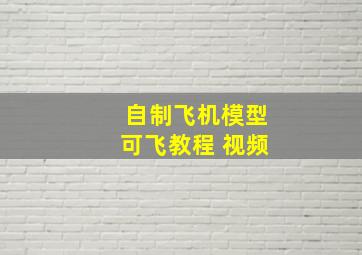 自制飞机模型
可飞教程 视频